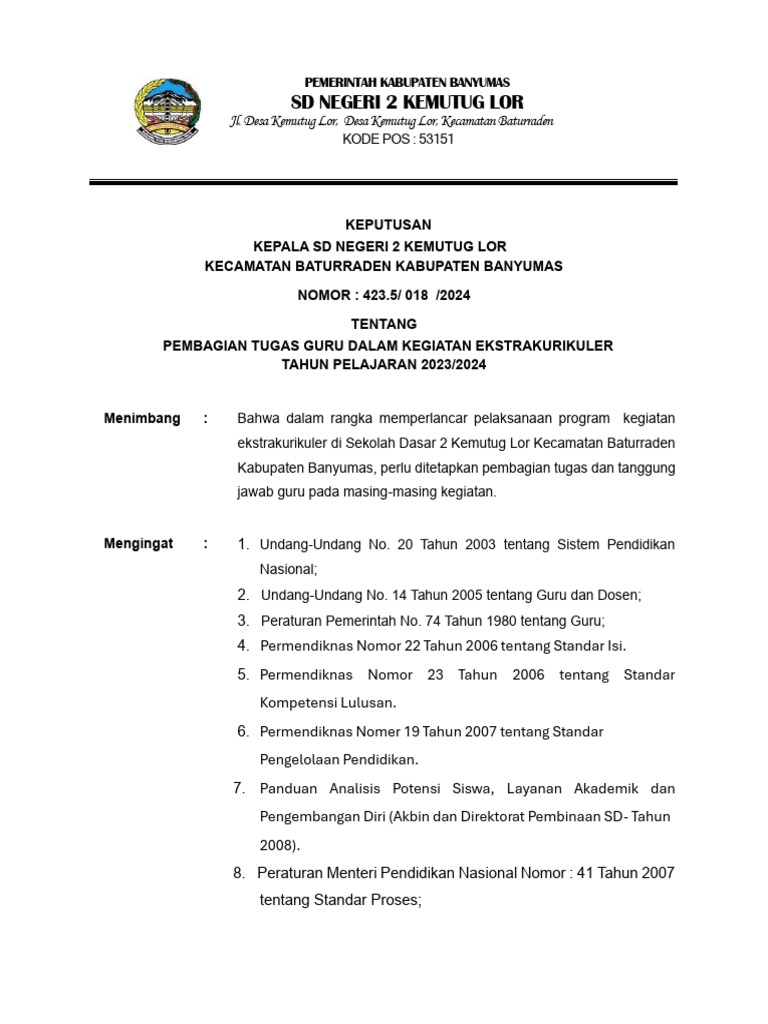 PEMERINTAH KABUPATEN BANYUMAS
SD NEGERI 2 KEMUTUG LOR
Jl. Desa Kemutug Lor, Desa Kemutug Lor, Kecamatan Baturraden
KODE POS : 53151

KEPUTUSAN
KEPALA SD NEGERI 2 KEMUTUG LOR
KECAMATAN BATURRADEN KABUPATEN BANYUMAS

NOMOR : 423.5/ 018 /2024

TENTANG
PEMBAGIAN TUGAS GURU DALAM KEGIATAN EKSTRAKURIKULER
TAHUN PELAJARAN 2023/2024

Menimbang : Bahwa dalam rangka memperlancar pelaksanaan program kegiatan ekstrakurikuler di Sekolah Dasar 2 Kemutug Lor Kecamatan Baturraden Kabupaten Banyumas, perlu ditetapkan pembagian tugas dan tanggung jawab guru pada masing-masing kegiatan.

Mengingat : 1. Undang-Undang No. 20 Tahun 2003 tentang Sistem Pendidikan Nasional;
2. Undang-Undang No. 14 Tahun 2005 tentang Guru dan Dosen;
3. Peraturan Pemerintah No. 74 Tahun 1980 tentang Guru;
4. Permendiknas Nomor 22 Tahun 2006 tentang Standar Isi.
5. Permendiknas Nomor 23 Tahun 2006 tentang Standar Kompetensi Lulusan.
6. Permendiknas Nomer 19 Tahun 2007 tentang Standar Pengelolaan Pendidikan.
7. Panduan Analisis Potensi Siswa, Layanan Akademik dan Pengembangan Diri (Akbin dan Direktorat Pembinaan SD- Tahun 2008).
8. Peraturan Menteri Pendidikan Nasional Nomor : 41 Tahun 2007 tentang Standar Proses;